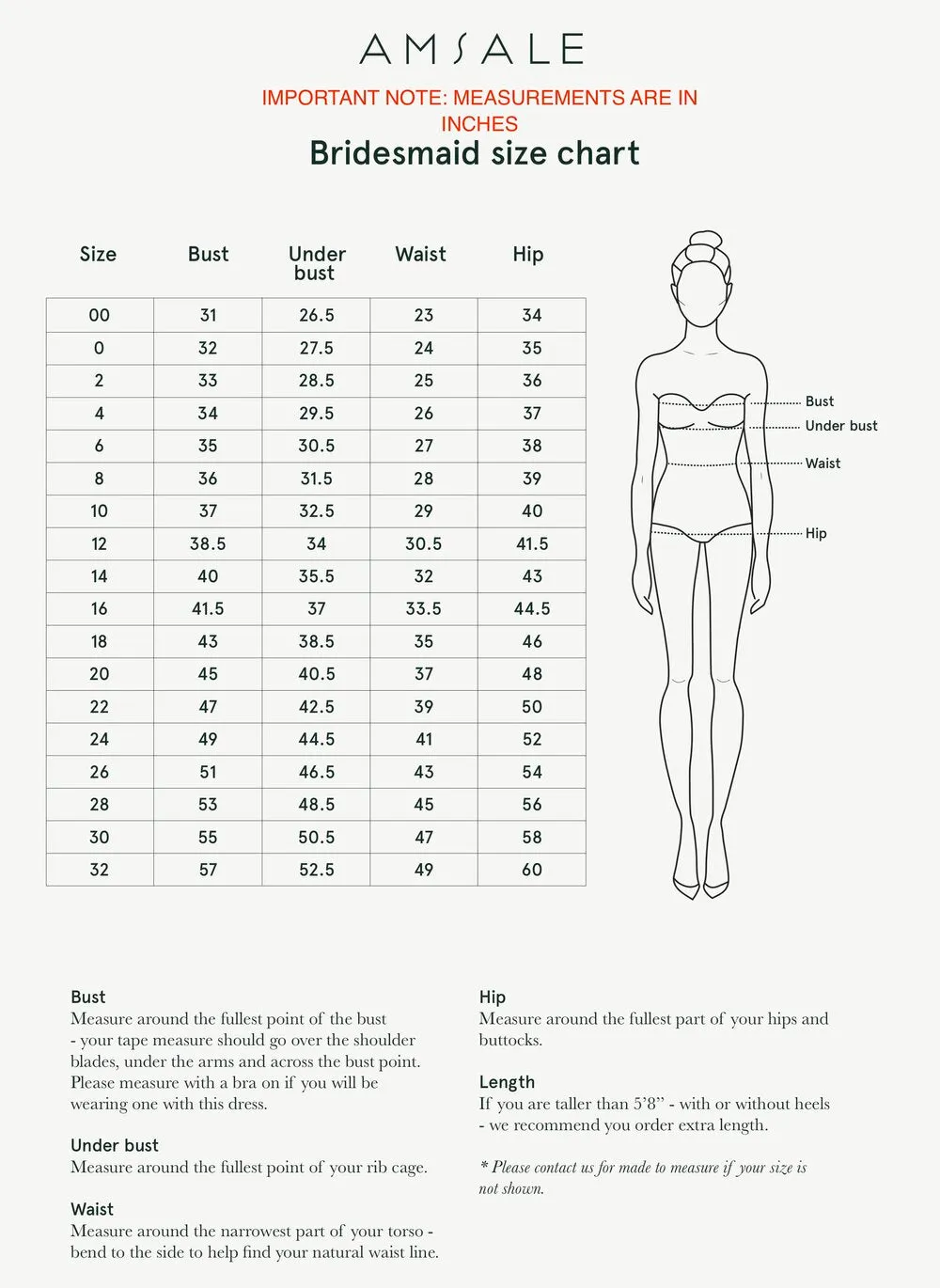 AMSALE

IMPORTANT NOTE: MEASUREMENTS ARE IN INCHES

Bridesmaid size chart

| Size | Bust | Under bust | Waist | Hip |
|---|---|---|---|---|
| 00 | 31 | 26.5 | 23 | 34 |
| 0 | 32 | 27.5 | 24 | 35 |
| 2 | 33 | 28.5 | 25 | 36 |
| 4 | 34 | 29.5 | 26 | 37 |
| 6 | 35 | 30.5 | 27 | 38 |
| 8 | 36 | 31.5 | 28 | 39 |
| 10 | 37 | 32.5 | 29 | 40 |
| 12 | 38.5 | 34 | 30.5 | 41.5 |
| 14 | 40 | 35.5 | 32 | 43 |
| 16 | 41.5 | 37 | 33.5 | 44.5 |
| 18 | 43 | 38.5 | 35 | 46 |
| 20 | 45 | 40.5 | 37 | 48 |
| 22 | 47 | 42.5 | 39 | 50 |
| 24 | 49 | 44.5 | 41 | 52 |
| 26 | 51 | 46.5 | 43 | 54 |
| 28 | 53 | 48.5 | 45 | 56 |
| 30 | 55 | 50.5 | 47 | 58 |
| 32 | 57 | 52.5 | 49 | 60 |

Bust
Under bust
Waist
Hip

Bust
Measure around the fullest point of the bust - your tape measure should go over the shoulder blades, under the arms and across the bust point. Please measure with a bra on if you will be wearing one with this dress.

Under bust
Measure around the fullest point of your rib cage.

Waist
Measure around the narrowest part of your torso - bend to the side to help find your natural waist line.

Hip
Measure around the fullest part of your hips and buttocks.

Length
If you are taller than 5'8" - with or without heels - we recommend you order extra length.

* Please contact us for made to measure if your size is not shown.